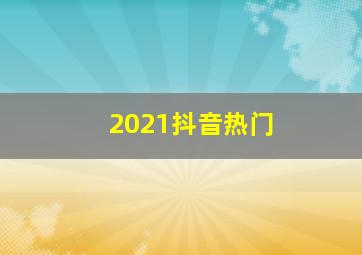 2021抖音热门